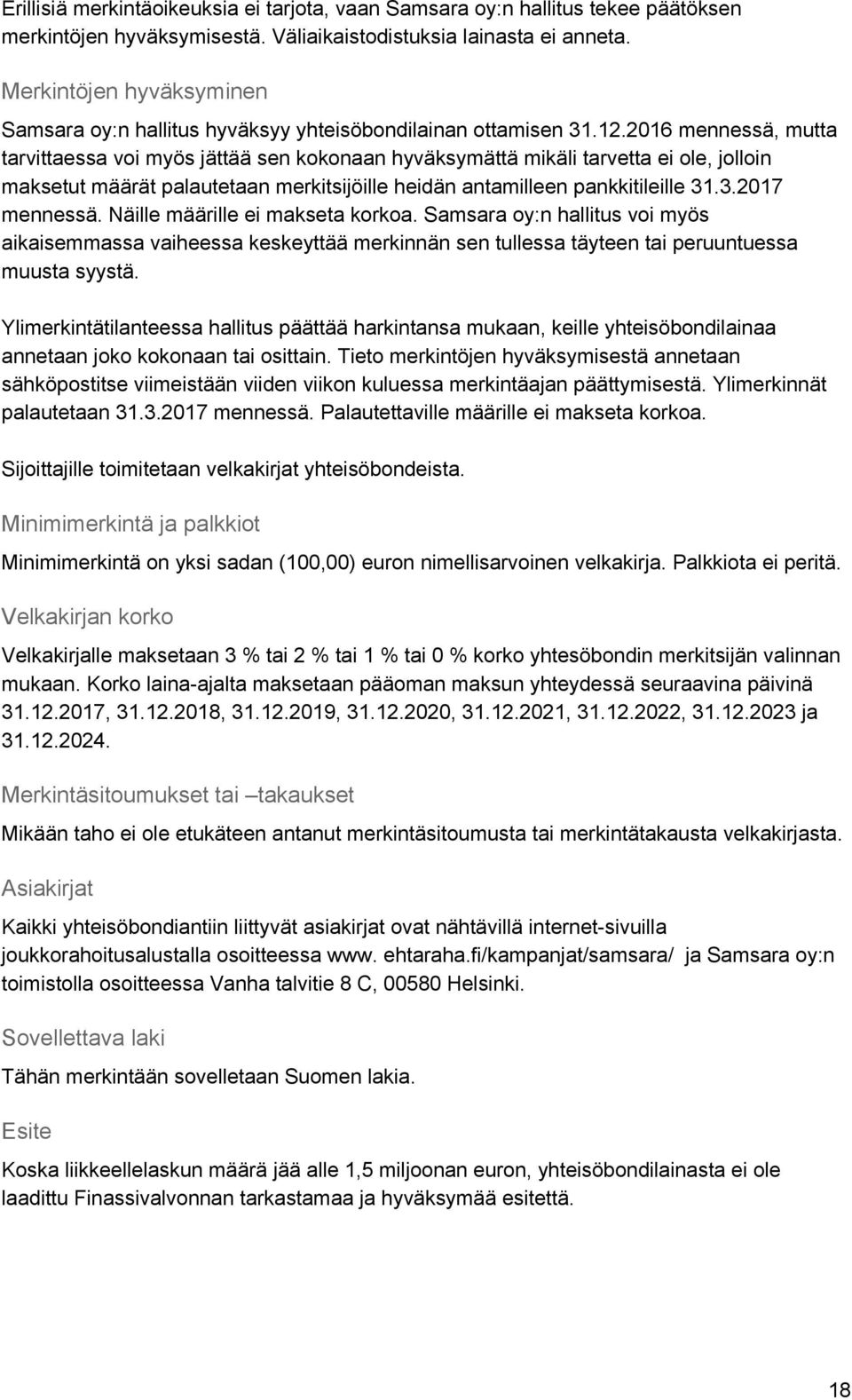 Erillisiä merkintäoikeuksia ei tarjota, vaan Samsara oy:n hallitus tekee päätöksen merkintöjen hyväksymisestä. Väliaikaistodistuksia lainasta ei anneta.

Merkintöjen hyväksyminen

Samsara oy:n hallitus hyväksyy yhteisöbondilainan ottamisen 31.12.2016 mennessä, mutta tarvittaessa voi myös jättää sen kokonaan hyväksymättä mikäli tarvetta ei ole, jolloin maksetut määrät palautetaan merkitsijöille heidän antamilleen pankkitileille 31.3.2017 mennessä. Näille määrille ei makseta korkoa. Samsara oy:n hallitus voi myös aikaisemmassa vaiheessa keskeyttää merkinnän sen tullessa täyteen tai peruuntuessa muusta syystä.

Ylimerkintätilanteessa hallitus päättää harkintansa mukaan, keille yhteisöbondilainaa annetaan joko kokonaan tai osittain. Tieto merkintöjen hyväksymisestä annetaan sähköpostitse viimeistään viiden viikon kuluessa merkintäajan päättymisestä. Ylimerkinnät palautetaan 31.3.2017 mennessä. Palautettaville määrille ei makseta korkoa.

Sijoittajille toimitetaan velkakirjat yhteisöbondeista.

Minimimerkintä ja palkkiot

Minimimerkintä on yksi sadan (100,00) euron nimellisarvoinen velkakirja. Palkkiota ei peritä.

Velkakirjan korko

Velkakirjalle maksetaan 3 % tai 2 % tai 1 % tai 0 % korko yhtesöbondin merkitsijän valinnan mukaan. Korko laina-ajalta maksetaan pääoman maksun yhteydessä seuraavina päivinä 31.12.2017, 31.12.2018, 31.12.2019, 31.12.2020, 31.12.2021, 31.12.2022, 31.12.2023 ja 31.12.2024.

Merkintäsitoumukset tai –takaukset

Mikään taho ei ole etukäteen antanut merkintäsitoumusta tai merkintätakausta velkakirjasta.

Asiakirjat

Kaikki yhteisöbondiantiin liittyvät asiakirjat ovat nähtävillä internet-sivuilla joukkorahoitusalustalla osoitteessa www. ehtaraha.fi/kampanjat/samsara/ ja Samsara oy:n toimistolla osoitteessa Vanha talvitie 8 C, 00580 Helsinki.

Sovellettava laki

Tähän merkintään sovelletaan Suomen lakia.

Esite

Koska liikkeellelaskun määrä jää alle 1,5 miljoonan euron, yhteisöbondilainasta ei ole laadittu Finassivalvonnan tarkastamaa ja hyväksymää esitettä.

18